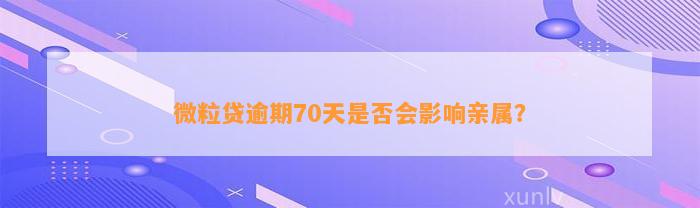 微粒贷逾期70天是否会影响亲属?

xunlv